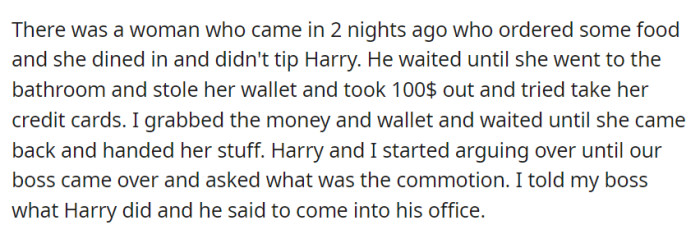 There was a woman who came in 2 nights ago who ordered some food and she dined in and didn't tip Harry. He waited until she went to the bathroom and stole her wallet and took 100$ out and tried take her credit cards. I grabbed the money and wallet and waited until she came back and handed her stuff. Harry and I started arguing over until our boss came over and asked what was the commotion. I told my boss what Harry did and he said to come into his office.